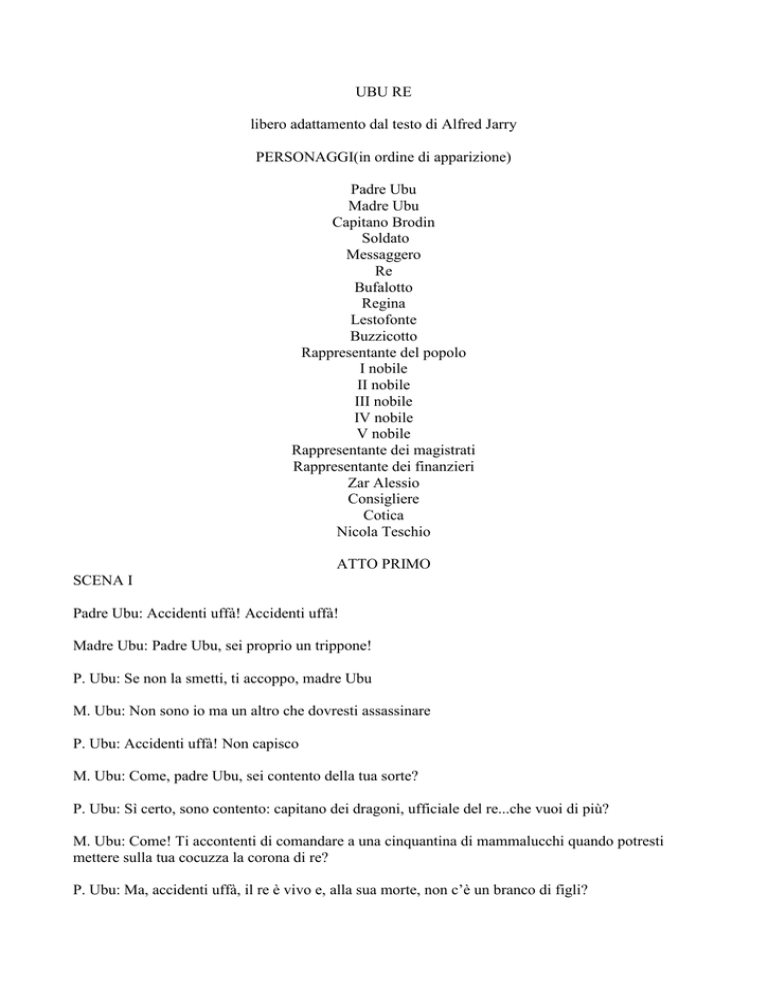 UBU RE

libero adattamento dal testo di Alfred Jarry

PERSONAGGI(in ordine di apparizione)

Padre Ubu
Madre Ubu
Capitano Brodin
Soldato
Messaggero
Re
Bufalotto
Regina
Lestofonte
Buzzicotto
Rappresentante del popolo
I nobile
II nobile
III nobile
IV nobile
V nobile
Rappresentante dei magistrati
Rappresentante dei finanzieri
Zar Alessio
Consigliere
Cotica
Nicola Teschio

ATTO PRIMO

SCENA I

Padre Ubu: Accidenti uffà! Accidenti uffà!

Madre Ubu: Padre Ubu, sei proprio un trippone!

P. Ubu: Se non la smetti, ti accoppo, madre Ubu

M. Ubu: Non sono io ma un altro che dovresti assassinare

P. Ubu: Accidenti uffà! Non capisco

M. Ubu: Come, padre Ubu, sei contento della tua sorte?

P. Ubu: Sì certo, sono contento: capitano dei dragoni, ufficiale del re...che vuoi di più?

M. Ubu: Come! Ti accontenti di comandare a una cinquantina di mammalucchi quando potresti mettere sulla tua cocuzza la corona di re?

P. Ubu: Ma, accidenti uffà, il re è vivo e, alla sua morte, non c'è un branco di figli?